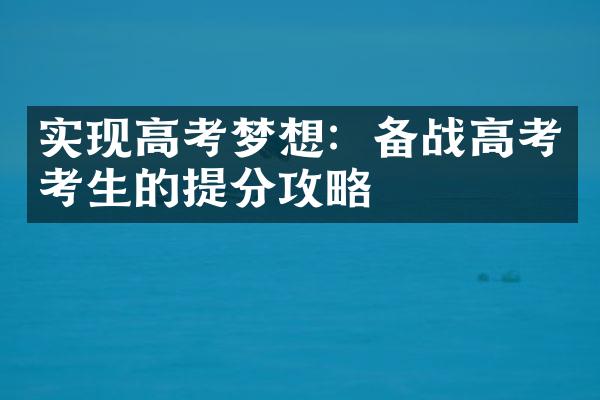 实现高考梦想：备战高考考生的提分攻略